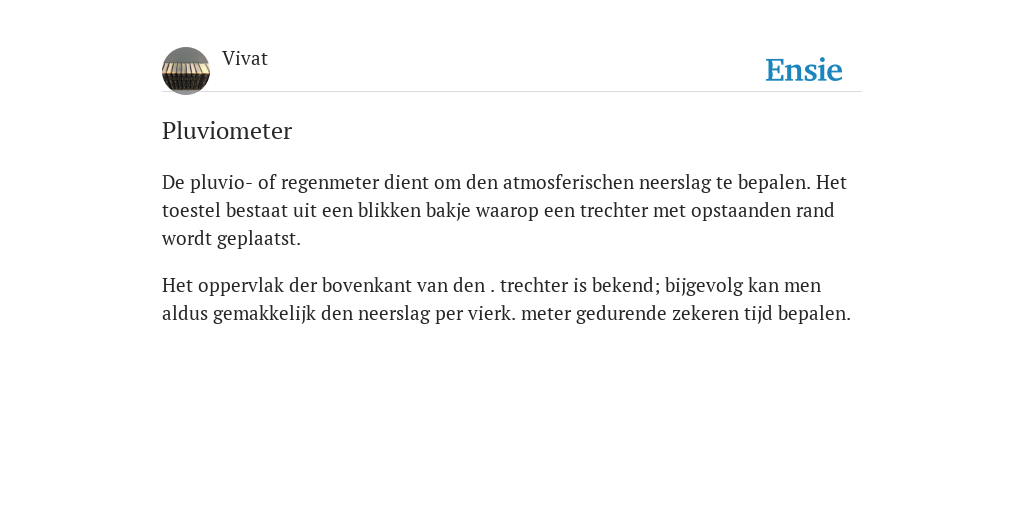 Vivat

Ensie

Pluviometer

De pluvio- of regenmeter dient om den atmosferischen neerslag te bepalen. Het toestel bestaat uit een blikken bakje waarop een trechter met opstaanden rand wordt geplaatst.

Het oppervlak der bovenkant van den . trechter is bekend; bijgevolg kan men aldus gemakkelijk den neerslag per vierk. meter gedurende zekeren tijd bepalen.